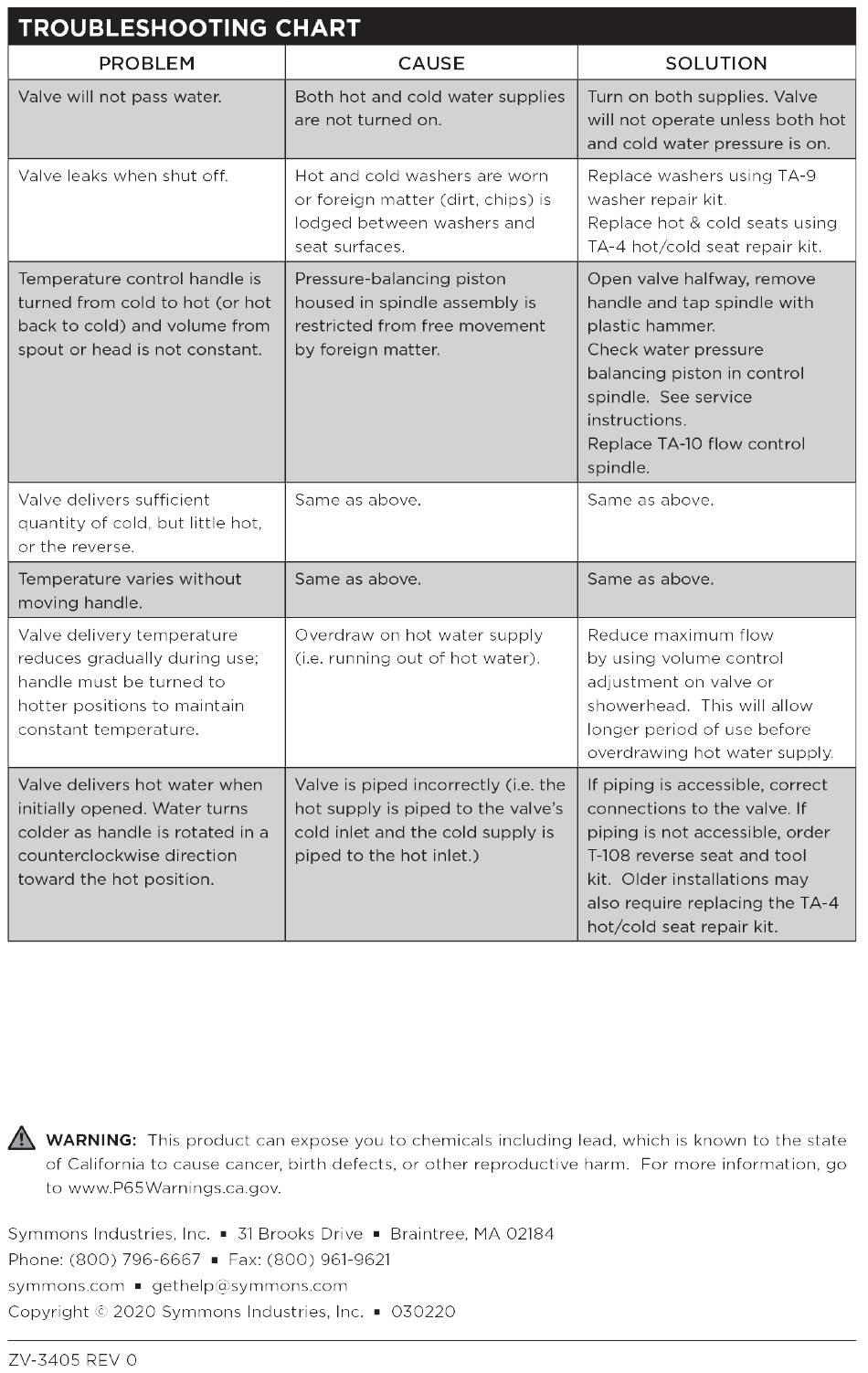 TROUBLESHOOTING CHART

| PROBLEM | CAUSE | SOLUTION |
|---|---|---|
| Valve will not pass water. | Both hot and cold water supplies are not turned on. | Turn on both supplies. Valve will not operate unless both hot and cold water pressure is on. |
| Valve leaks when shut off. | Hot and cold washers are worn or foreign matter (dirt, chips) is lodged between washers and seat surfaces. | Replace washers using TA-9 washer repair kit. Replace hot & cold seats using TA-4 hot/cold seat repair kit. |
| Temperature control handle is turned from cold to hot (or hot back to cold) and volume from spout or head is not constant. | Pressure-balancing piston housed in spindle assembly is restricted from free movement by foreign matter. | Open valve halfway, remove handle and tap spindle with plastic hammer. Check water pressure balancing piston in control spindle. See service instructions. Replace TA-10 flow control spindle. |
| Valve delivers sufficient quantity of cold, but little hot, or the reverse. | Same as above. | Same as above. |
| Temperature varies without moving handle. | Same as above. | Same as above. |
| Valve delivery temperature reduces gradually during use; handle must be turned to hotter positions to maintain constant temperature. | Overdraw on hot water supply (i.e. running out of hot water). | Reduce maximum flow by using volume control adjustment on valve or showerhead. This will allow longer period of use before overdrawing hot water supply. |
| Valve delivers hot water when initially opened. Water turns colder as handle is rotated in a counterclockwise direction toward the hot position. | Valve is piped incorrectly (i.e. the hot supply is piped to the valve's cold inlet and the cold supply is piped to the hot inlet.) | If piping is accessible, correct connections to the valve. If piping is not accessible, order T-108 reverse seat and tool kit. Older installations may also require replacing the TA-4 hot/cold seat repair kit. |

WARNING: This product can expose you to chemicals including lead, which is known to the state of California to cause cancer, birth defects, or other reproductive harm. For more information, go to www.P65Warnings.ca.gov.

Symmons Industries, Inc. ▪ 31 Brooks Drive ▪ Braintree, MA 02184
Phone: (800) 796-6667 ▪ Fax: (800) 961-9621
symmons.com ▪ gethelp@symmons.com
Copyright © 2020 Symmons Industries, Inc. ▪ 030220

ZV-3405 REV 0